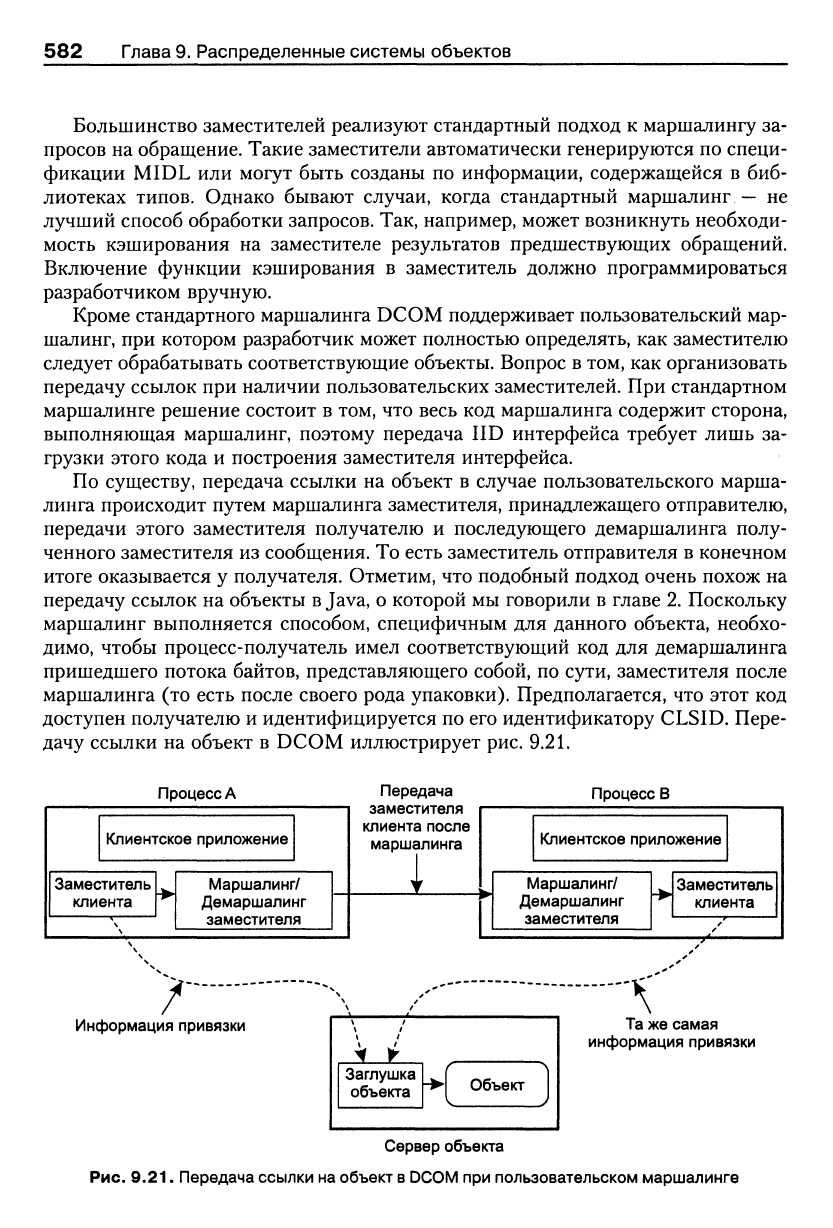 582 Глава 9. Распределенные системы объектов

Большинство заместителей реализуют стандартный подход к маршалингу запросов на обращение. Такие заместители автоматически генерируются по спецификации MIDL или могут быть созданы по информации, содержащейся в библиотеках типов. Однако бывают случаи, когда стандартный маршалинг — не лучший способ обработки запросов. Так, например, может возникнуть необходимость кэширования на заместителе результатов предшествующих обращений. Включение функции кэширования в заместитель должно программироваться разработчиком вручную.

Кроме стандартного маршалинга DCOM поддерживает пользовательский маршалинг, при котором разработчик может полностью определять, как заместителю следует обрабатывать соответствующие объекты. Вопрос в том, как организовать передачу ссылок при наличии пользовательских заместителей. При стандартном маршалинге решение состоит в том, что весь код маршалинга содержит сторона, выполняющая маршалинг, поэтому передача IID интерфейса требует лишь загрузки этого кода и построения заместителя интерфейса.

По существу, передача ссылки на объект в случае пользовательского маршалинга происходит путем маршалинга заместителя, принадлежащего отправителю, передачи этого заместителя получателю и последующего демаршалинга полученного заместителя из сообщения. То есть заместитель отправителя в конечном итоге оказывается у получателя. Отметим, что подобный подход очень похож на передачу ссылок на объекты в Java, о которой мы говорили в главе 2. Поскольку маршалинг выполняется способом, специфичным для данного объекта, необходимо, чтобы процесс-получатель имел соответствующий код для демаршалинга пришедшего потока байтов, представляющего собой, по сути, заместителя после маршалинга (то есть после своего рода упаковки). Предполагается, что этот код доступен получателю и идентифицируется по его идентификатору CLSID. Передачу ссылки на объект в DCOM иллюстрирует рис. 9.21.

Процесс А
Клиентское приложение
Заместитель клиента
Маршалинг/ Демаршалинг заместителя
Передача заместителя клиента после маршалинга
Процесс В
Клиентское приложение
Маршалинг/ Демаршалинг заместителя
Заместитель клиента
Информация привязки
Та же самая информация привязки
Заглушка объекта
Объект
Сервер объекта

Рис. 9.21. Передача ссылки на объект в DCOM при пользовательском маршалинге